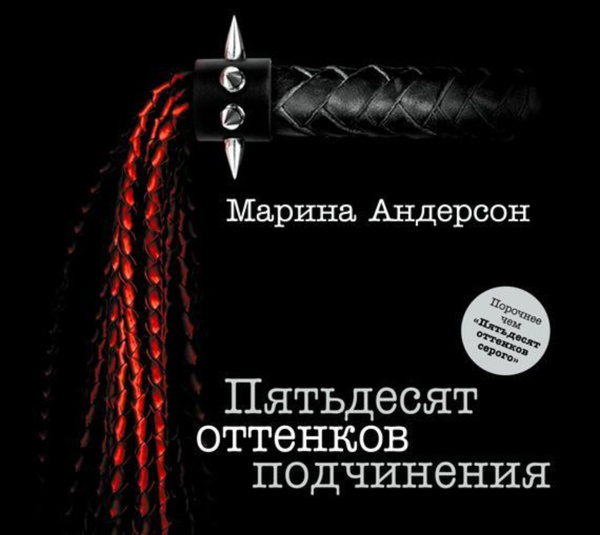 Марина Андерсон

Порочнее чем «Пятьдесят оттенков серого»

Пятьдесят оттенков подчинения